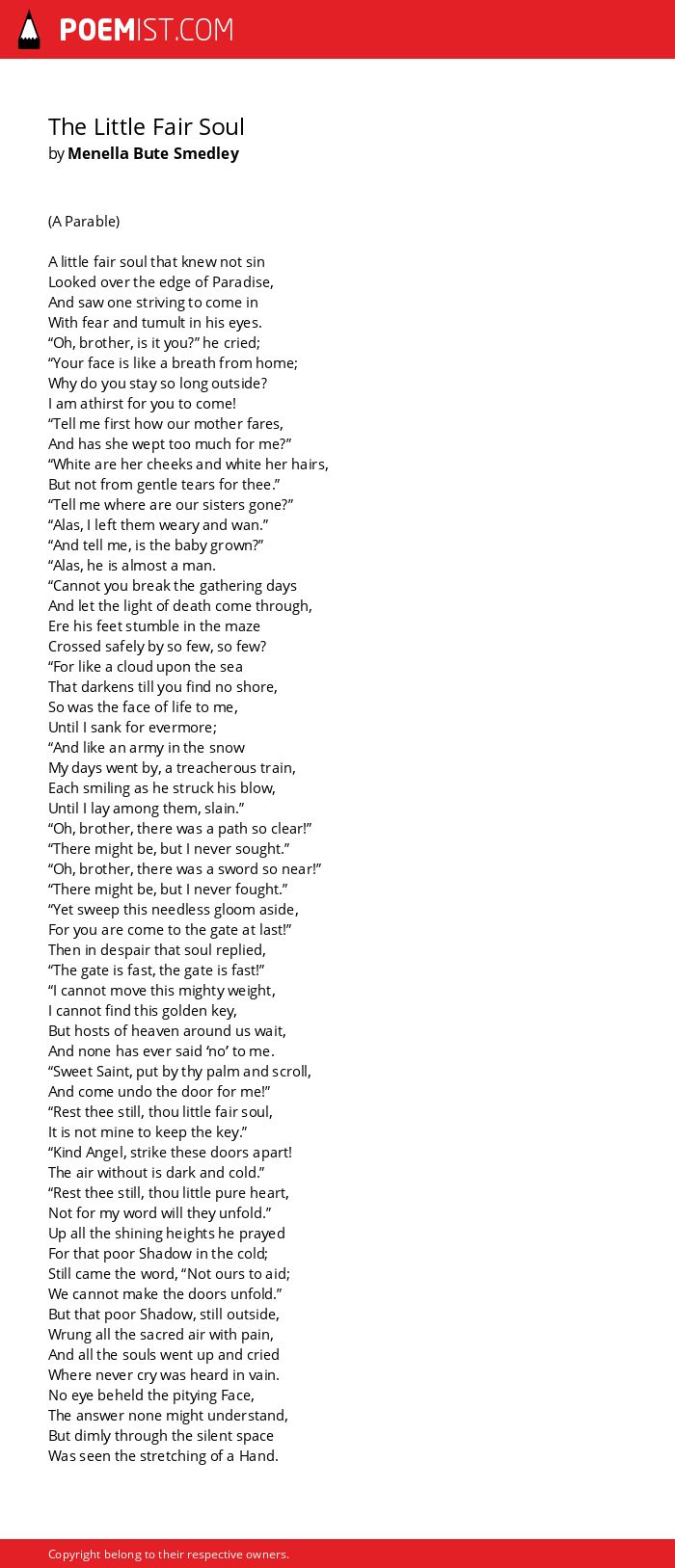 POEMIST.COM

The Little Fair Soul
by Menella Bute Smedley

(A Parable)

A little fair soul that knew not sin
Looked over the edge of Paradise,
And saw one striving to come in
With fear and tumult in his eyes.
“Oh, brother, is it you?” he cried;
“Your face is like a breath from home;
Why do you stay so long outside?
I am athirst for you to come!
“Tell me first how our mother fares,
And has she wept too much for me?”
“White are her cheeks and white her hairs,
But not from gentle tears for thee.”
“Tell me where are our sisters gone?”
“Alas, I left them weary and wan.”
“And tell me, is the baby grown?”
“Alas, he is almost a man.
“Cannot you break the gathering days
And let the light of death come through,
Ere his feet stumble in the maze
Crossed safely by so few, so few?
“For like a cloud upon the sea
That darkens till you find no shore,
So was the face of life to me,
Until I sank for evermore;
“And like an army in the snow
My days went by, a treacherous train,
Each smiling as he struck his blow,
Until I lay among them, slain.”
“Oh, brother, there was a path so clear!”
“There might be, but I never sought.”
“Oh, brother, there was a sword so near!”
“There might be, but I never fought.”
“Yet sweep this needless gloom aside,
For you are come to the gate at last!”
Then in despair that soul replied,
“The gate is fast, the gate is fast!”
“I cannot move this mighty weight,
I cannot find this golden key,
But hosts of heaven around us wait,
And none has ever said ‘no’ to me.
“Sweet Saint, put by thy palm and scroll,
And come undo the door for me!”
“Rest thee still, thou little fair soul,
It is not mine to keep the key.”
“Kind Angel, strike these doors apart!
The air without is dark and cold.”
“Rest thee still, thou little pure heart,
Not for my word will they unfold.”
Up all the shining heights he prayed
For that poor Shadow in the cold;
Still came the word, “Not ours to aid;
We cannot make the doors unfold.”
But that poor Shadow, still outside,
Wrung all the sacred air with pain,
And all the souls went up and cried
Where never cry was heard in vain.
No eye beheld the pitying Face,
The answer none might understand,
But dimly through the silent space
Was seen the stretching of a Hand.

Copyright belong to their respective owners.